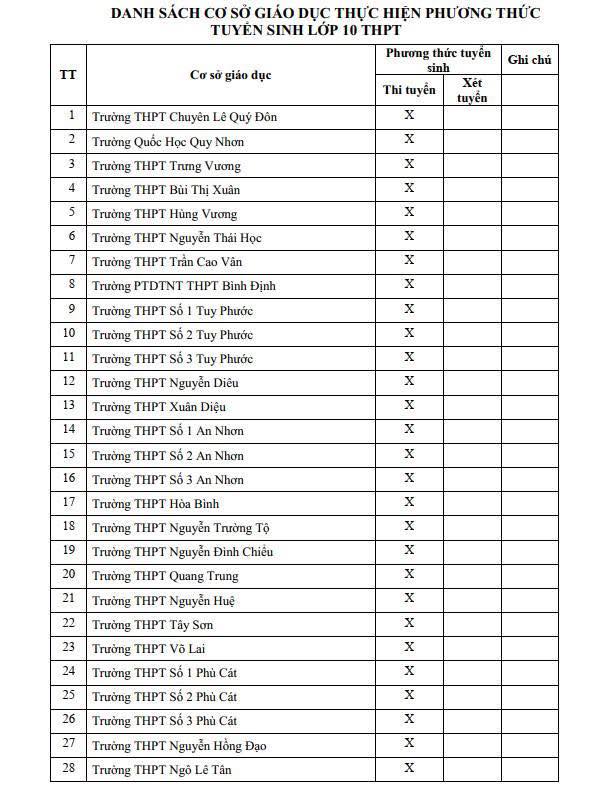 DANH SÁCH CƠ SỞ GIÁO DỤC THỰC HIỆN PHƯƠNG THỨC TUYỂN SINH LỚP 10 THPT

| TT | Cơ sở giáo dục | Phương thức tuyển sinh: Thi tuyển | Phương thức tuyển sinh: Xét tuyển | Ghi chú |
|---|---|---|---|---|
| 1 | Trường THPT Chuyên Lê Quý Đôn | X | | |
| 2 | Trường Quốc Học Quy Nhơn | X | | |
| 3 | Trường THPT Trưng Vương | X | | |
| 4 | Trường THPT Bùi Thị Xuân | X | | |
| 5 | Trường THPT Hùng Vương | X | | |
| 6 | Trường THPT Nguyễn Thái Học | X | | |
| 7 | Trường THPT Trần Cao Vân | X | | |
| 8 | Trường PTDTNT THPT Bình Định | X | | |
| 9 | Trường THPT Số 1 Tuy Phước | X | | |
| 10 | Trường THPT Số 2 Tuy Phước | X | | |
| 11 | Trường THPT Số 3 Tuy Phước | X | | |
| 12 | Trường THPT Nguyễn Diêu | X | | |
| 13 | Trường THPT Xuân Diệu | X | | |
| 14 | Trường THPT Số 1 An Nhơn | X | | |
| 15 | Trường THPT Số 2 An Nhơn | X | | |
| 16 | Trường THPT Số 3 An Nhơn | X | | |
| 17 | Trường THPT Hòa Bình | X | | |
| 18 | Trường THPT Nguyễn Trường Tộ | X | | |
| 19 | Trường THPT Nguyễn Đình Chiểu | X | | |
| 20 | Trường THPT Quang Trung | X | | |
| 21 | Trường THPT Nguyễn Huệ | X | | |
| 22 | Trường THPT Tây Sơn | X | | |
| 23 | Trường THPT Võ Lai | X | | |
| 24 | Trường THPT Số 1 Phù Cát | X | | |
| 25 | Trường THPT Số 2 Phù Cát | X | | |
| 26 | Trường THPT Số 3 Phù Cát | X | | |
| 27 | Trường THPT Nguyễn Hồng Đạo | X | | |
| 28 | Trường THPT Ngô Lê Tân | X | | |